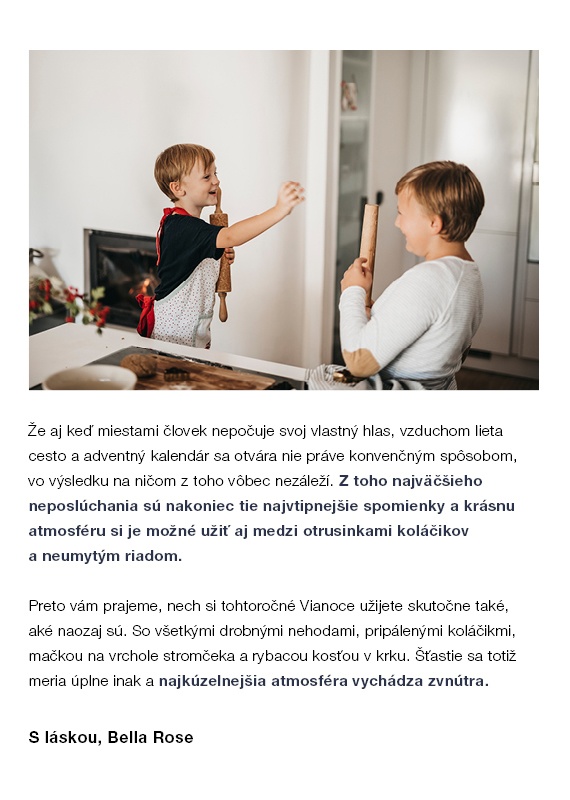 Že aj keď miestami človek nepočuje svoj vlastný hlas, vzduchom lieta cesto a adventný kalendár sa otvára nie práve konvenčným spôsobom, vo výsledku na ničom z toho vôbec nezáleží. Z toho najväčšieho neposlúchania sú nakoniec tie najvtipnejšie spomienky a krásnu atmosféru si je možné užiť aj medzi otrusinkami koláčikov a neumytým riadom.

Preto vám prajeme, nech si tohtoročné Vianoce užijete skutočne také, aké naozaj sú. So všetkými drobnými nehodami, pripálenými koláčikmi, mačkou na vrchole stromčeka a rybacou kosťou v krku. Šťastie sa totiž meria úplne inak a najkúzelnejšia atmosféra vychádza zvnútra.

S láskou, Bella Rose